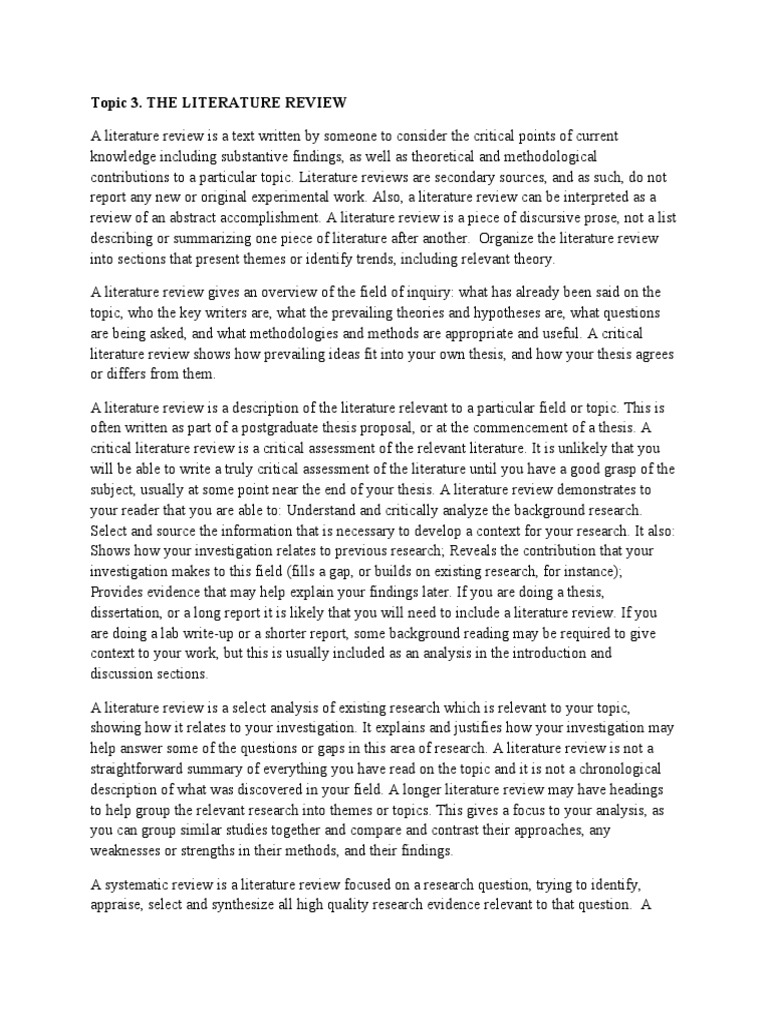 Topic 3. THE LITERATURE REVIEW

A literature review is a text written by someone to consider the critical points of current knowledge including substantive findings, as well as theoretical and methodological contributions to a particular topic. Literature reviews are secondary sources, and as such, do not report any new or original experimental work. Also, a literature review can be interpreted as a review of an abstract accomplishment. A literature review is a piece of discursive prose, not a list describing or summarizing one piece of literature after another. Organize the literature review into sections that present themes or identify trends, including relevant theory.

A literature review gives an overview of the field of inquiry: what has already been said on the topic, who the key writers are, what the prevailing theories and hypotheses are, what questions are being asked, and what methodologies and methods are appropriate and useful. A critical literature review shows how prevailing ideas fit into your own thesis, and how your thesis agrees or differs from them.

A literature review is a description of the literature relevant to a particular field or topic. This is often written as part of a postgraduate thesis proposal, or at the commencement of a thesis. A critical literature review is a critical assessment of the relevant literature. It is unlikely that you will be able to write a truly critical assessment of the literature until you have a good grasp of the subject, usually at some point near the end of your thesis. A literature review demonstrates to your reader that you are able to: Understand and critically analyze the background research. Select and source the information that is necessary to develop a context for your research. It also: Shows how your investigation relates to previous research; Reveals the contribution that your investigation makes to this field (fills a gap, or builds on existing research, for instance); Provides evidence that may help explain your findings later. If you are doing a thesis, dissertation, or a long report it is likely that you will need to include a literature review. If you are doing a lab write-up or a shorter report, some background reading may be required to give context to your work, but this is usually included as an analysis in the introduction and discussion sections.

A literature review is a select analysis of existing research which is relevant to your topic, showing how it relates to your investigation. It explains and justifies how your investigation may help answer some of the questions or gaps in this area of research. A literature review is not a straightforward summary of everything you have read on the topic and it is not a chronological description of what was discovered in your field. A longer literature review may have headings to help group the relevant research into themes or topics. This gives a focus to your analysis, as you can group similar studies together and compare and contrast their approaches, any weaknesses or strengths in their methods, and their findings.

A systematic review is a literature review focused on a research question, trying to identify, appraise, select and synthesize all high quality research evidence relevant to that question. A